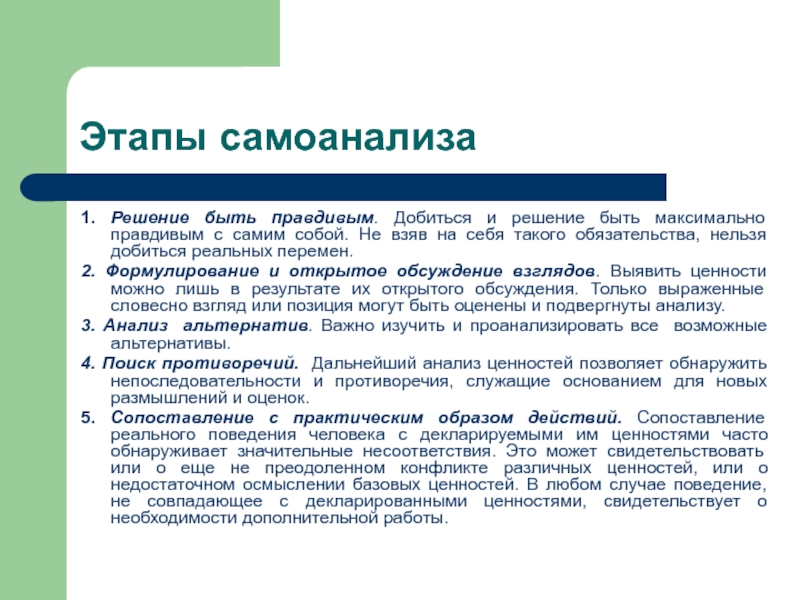 Этапы самоанализа

1. Решение быть правдивым. Добиться и решение быть максимально правдивым с самим собой. Не взяв на себя такого обязательства, нельзя добиться реальных перемен.

2. Формулирование и открытое обсуждение взглядов. Выявить ценности можно лишь в результате их открытого обсуждения. Только выраженные словесно взгляд или позиция могут быть оценены и подвергнуты анализу.

3. Анализ альтернатив. Важно изучить и проанализировать все возможные альтернативы.

4. Поиск противоречий. Дальнейший анализ ценностей позволяет обнаружить непоследовательности и противоречия, служащие основанием для новых размышлений и оценок.

5. Сопоставление с практическим образом действий. Сопоставление реального поведения человека с декларируемыми им ценностями часто обнаруживает значительные несоответствия. Это может свидетельствовать или о еще не преодоленном конфликте различных ценностей, или о недостаточном осмыслении базовых ценностей. В любом случае поведение, не совпадающее с декларированными ценностями, свидетельствует о необходимости дополнительной работы.